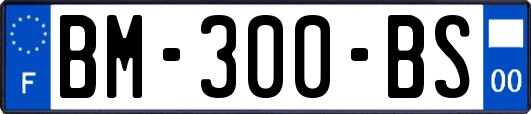 F
BM-300-BS
00